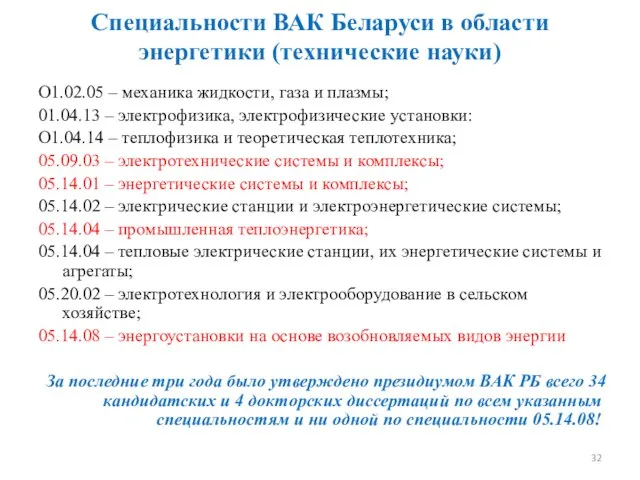 Специальности ВАК Беларуси в области энергетики (технические науки)

О1.02.05 – механика жидкости, газа и плазмы;
01.04.13 – электрофизика, электрофизические установки:
О1.04.14 – теплофизика и теоретическая теплотехника;
05.09.03 – электротехнические системы и комплексы;
05.14.01 – энергетические системы и комплексы;
05.14.02 – электрические станции и электроэнергетические системы;
05.14.04 – промышленная теплоэнергетика;
05.14.04 – тепловые электрические станции, их энергетические системы и агрегаты;
05.20.02 – электротехнология и электрооборудование в сельском хозяйстве;
05.14.08 – энергоустановки на основе возобновляемых видов энергии

За последние три года было утверждено президиумом ВАК РБ всего 34 кандидатских и 4 докторских диссертаций по всем указанным специальностям и ни одной по специальности 05.14.08!

32